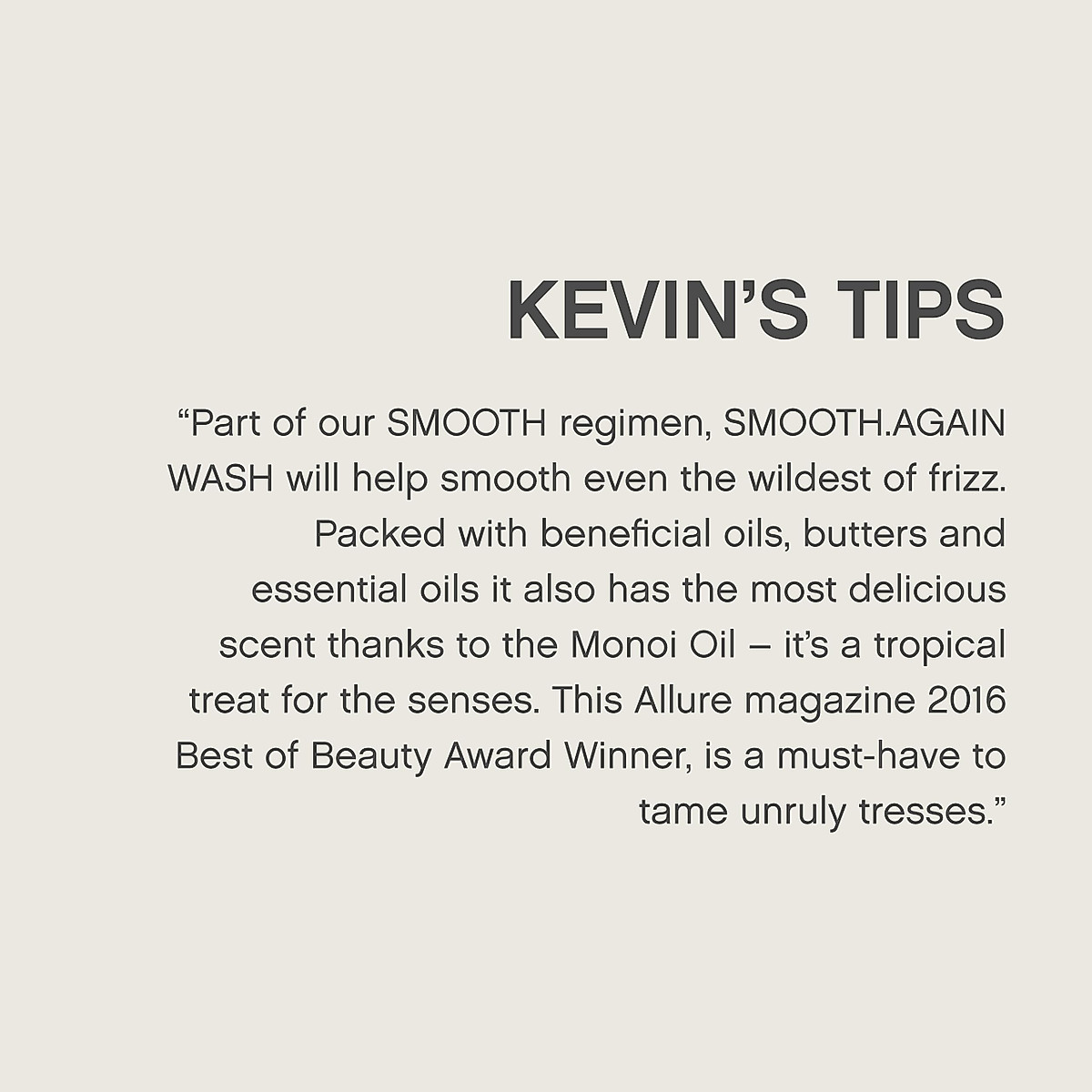 KEVIN'S TIPS

"Part of our SMOOTH regimen, SMOOTH.AGAIN WASH will help smooth even the wildest of frizz. Packed with beneficial oils, butters and essential oils it also has the most delicious scent thanks to the Monoi Oil – it's a tropical treat for the senses. This Allure magazine 2016 Best of Beauty Award Winner, is a must-have to tame unruly tresses."